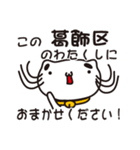 この 葛飾区
のわたくしに
おまかせください!